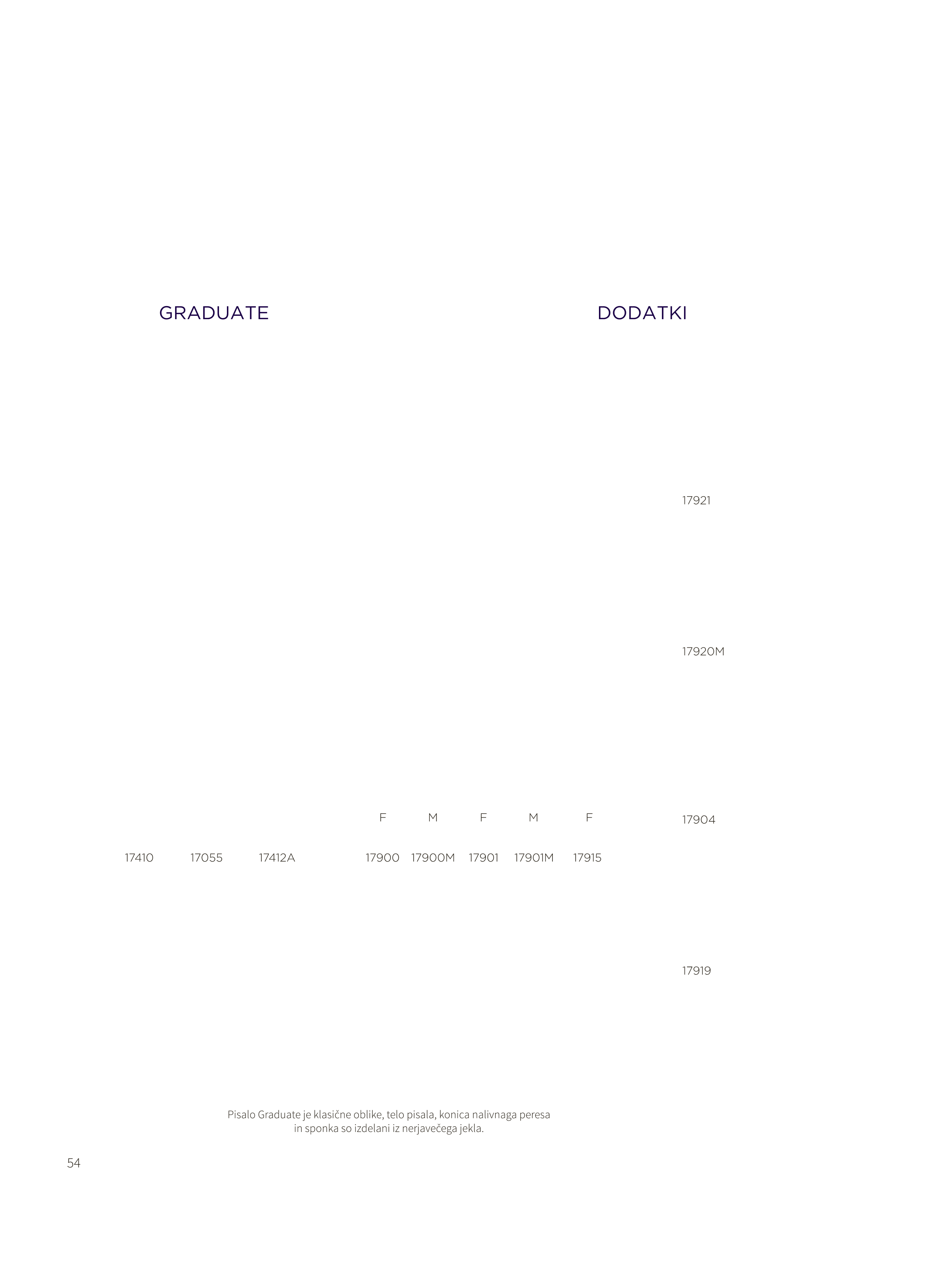 GRADUATE

DODATKI

17921

17920M

F M F M F

17904

17410 17055 17412A 17900 17900M 17901 17901M 17915

17919

Pisalo Graduate je klasične oblike, telo pisala, konica nalivnaga peresa in sponka so izdelani iz nerjavečega jekla.

54